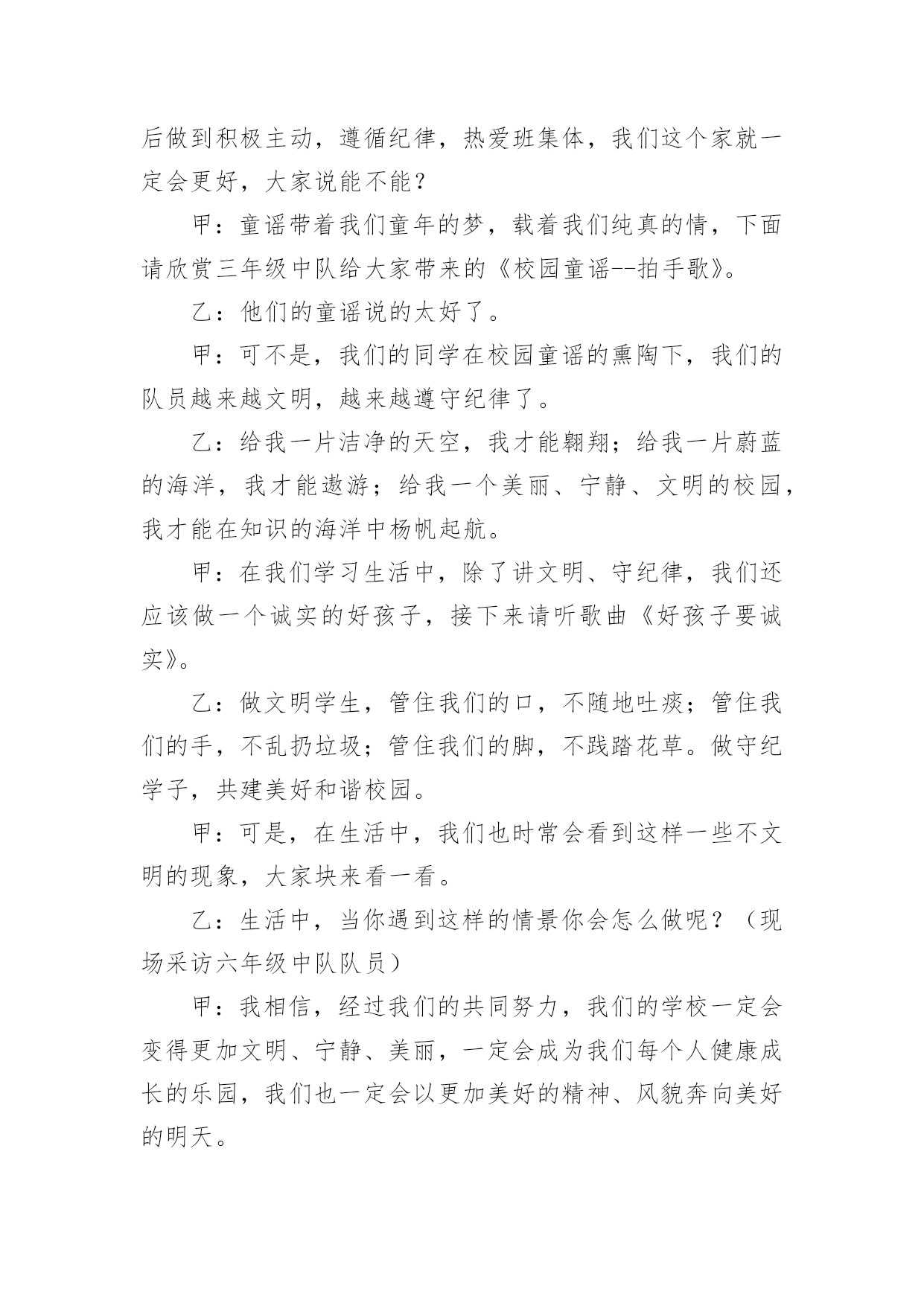 后做到积极主动，遵循纪律，热爱班集体，我们这个家就一定会更好，大家说能不能？

甲：童谣带着我们童年的梦，载着我们纯真的情，下面请欣赏三年级中队给大家带来的《校园童谣--拍手歌》。

乙：他们的童谣说的太好了。

甲：可不是，我们的同学在校园童谣的熏陶下，我们的队员越来越文明，越来越遵守纪律了。

乙：给我一片洁净的天空，我才能翱翔；给我一片蔚蓝的海洋，我才能遨游；给我一个美丽、宁静、文明的校园，我才能在知识的海洋中杨帆起航。

甲：在我们学习生活中，除了讲文明、守纪律，我们还应该做一个诚实的好孩子，接下来请听歌曲《好孩子要诚实》。

乙：做文明学生，管住我们的口，不随地吐痰；管住我们的手，不乱扔垃圾；管住我们的脚，不践踏花草。做守纪学子，共建美好和谐校园。

甲：可是，在生活中，我们也时常会看到这样一些不文明的现象，大家块来看一看。

乙：生活中，当你遇到这样的情景你会怎么做呢？（现场采访六年级中队队员）

甲：我相信，经过我们的共同努力，我们的学校一定会变得更加文明、宁静、美丽，一定会成为我们每个人健康成长的乐园，我们也一定会以更加美好的精神、风貌奔向美好的明天。